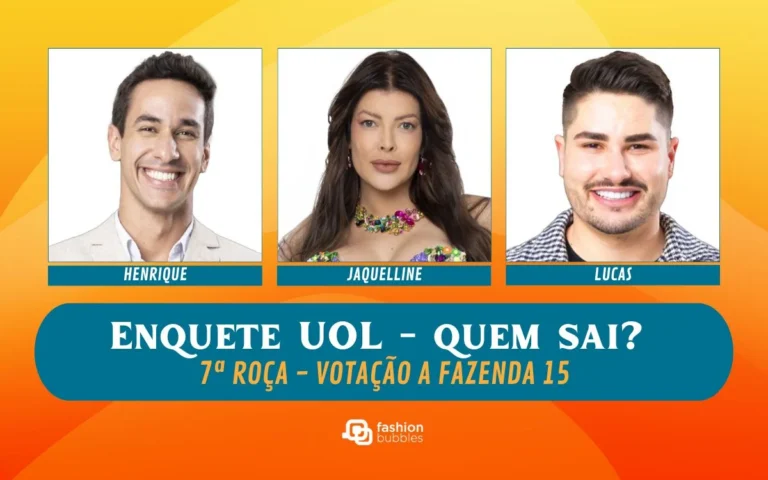 HENRIQUE

JAQUELLINE

LUCAS

ENQUETE UOL - QUEM SAI?

7ª ROÇA - VOTAÇÃO A FAZENDA 15

fashion bubbles